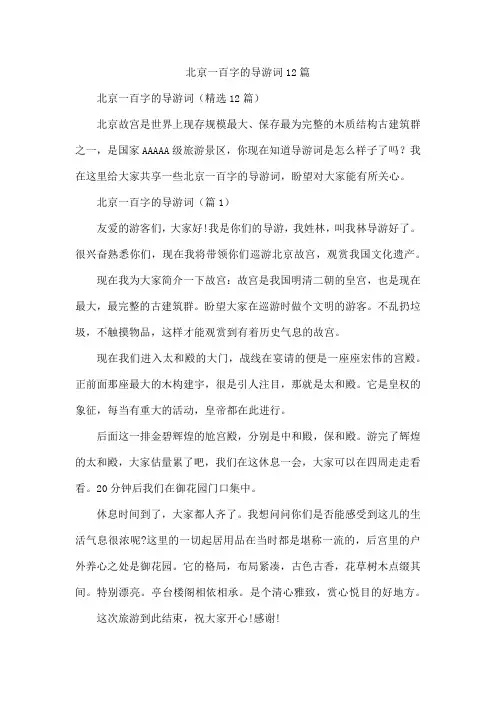 北京一百字的导游词12篇

北京一百字的导游词（精选12篇）

北京故宫是世界上现存规模最大、保存最为完整的木质结构古建筑群之一，是国家AAAAA级旅游景区，你现在知道导游词是怎么样子了吗？我在这里给大家共享一些北京一百字的导游词，盼望对大家能有所关心。

北京一百字的导游词（篇1）

友爱的游客们，大家好!我是你们的导游，我姓林，叫我林导游好了。很兴奋熟悉你们，现在我将带领你们巡游北京故宫，观赏我国文化遗产。

现在我为大家简介一下故宫：故宫是我国明清二朝的皇宫，也是现在最大，最完整的古建筑群。盼望大家在巡游时做个文明的游客。不乱扔垃圾，不触摸物品，这样才能观赏到有着历史气息的故宫。

现在我们进入太和殿的大门，战线在宴请的便是一座座宏伟的宫殿。正前面那座最大的木构建宇，很是引人注目，那就是太和殿。它是皇权的象征，每当有重大的活动，皇帝都在此进行。

后面这一排金碧辉煌的尬宫殿，分别是中和殿，保和殿。游完了辉煌的太和殿，大家估量累了吧，我们在这休息一会，大家可以在四周走走看看。20分钟后我们在御花园门口集中。

休息时间到了，大家都人齐了。我想问问你们是否能感受到这儿的生活气息很浓呢?这里的一切起居用品在当时都是堪称一流的，后宫里的户外养心之处是御花园。它的格局，布局紧凑，古色古香，花草树木点缀其间。特别漂亮。亭台楼阁相依相承。是个清心雅致，赏心悦目的好地方。

这次旅游到此结束，祝大家开心!感谢!